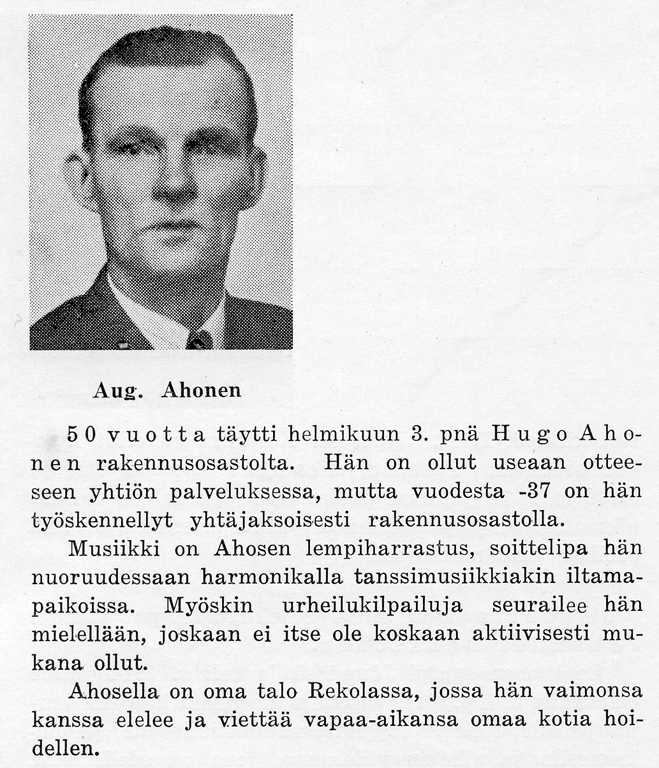 Aug. Ahonen

50 vuotta täytti helmikuun 3. pnä Hugo Ahonen rakennusosastolta. Hän on ollut useaan otteeseen yhtiön palveluksessa, mutta vuodesta -37 on hän työskennellyt yhtäjaksoisesti rakennusosastolla.

Musiikki on Ahosen lempiharrastus, soittelipa hän nuoruudessaan harmonikalla tanssimusiikkiakin iltamapaikoissa. Myöskin urheilukilpailuja seurailee hän mielellään, joskaan ei itse ole koskaan aktiivisesti mukana ollut.

Ahosella on oma talo Rekolassa, jossa hän vaimonsa kanssa elelee ja viettää vapaa-aikansa omaa kotia hoidellen.